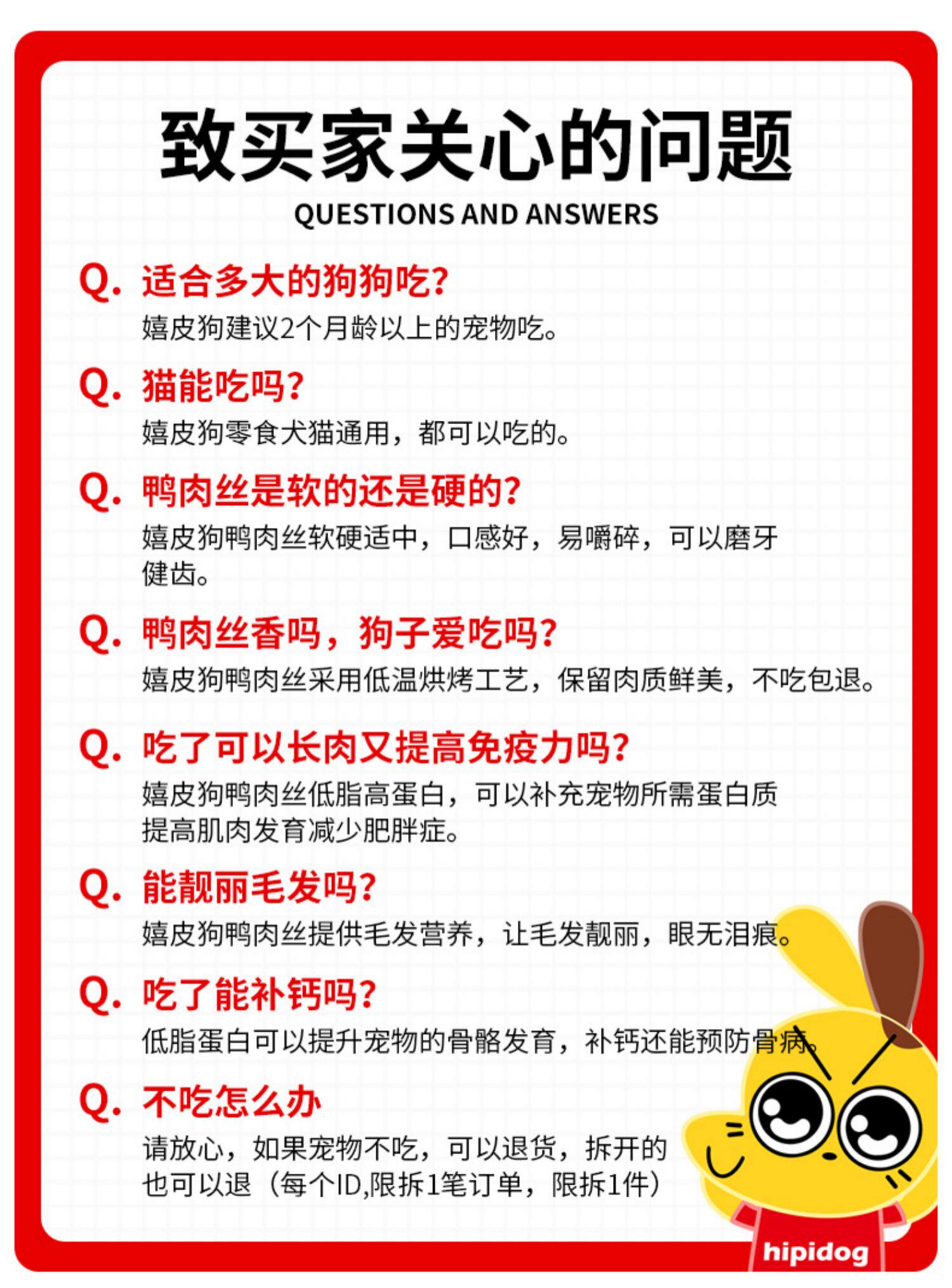 致买家关心的问题

QUESTIONS AND ANSWERS

Q. 适合多大的狗狗吃?

嬉皮狗建议2个月龄以上的宠物吃。

Q. 猫能吃吗?

嬉皮狗零食犬猫通用，都可以吃的。

Q. 鸭肉丝是软的还是硬的?

嬉皮狗鸭肉丝软硬适中，口感好，易嚼碎，可以磨牙健齿。

Q. 鸭肉丝香吗，狗子爱吃吗?

嬉皮狗鸭肉丝采用低温烘烤工艺，保留肉质鲜美，不吃包退。

Q. 吃了可以长肉又提高免疫力吗?

嬉皮狗鸭肉丝低脂高蛋白，可以补充宠物所需蛋白质提高肌肉发育减少肥胖症。

Q. 能靓丽毛发吗?

嬉皮狗鸭肉丝提供毛发营养，让毛发靓丽，眼无泪痕。

Q. 吃了能补钙吗?

低脂蛋白可以提升宠物的骨骼发育，补钙还能预防骨病。

Q. 不吃怎么办

请放心，如果宠物不吃，可以退货，拆开的也可以退（每个ID,限拆1笔订单，限拆1件）

hipidog